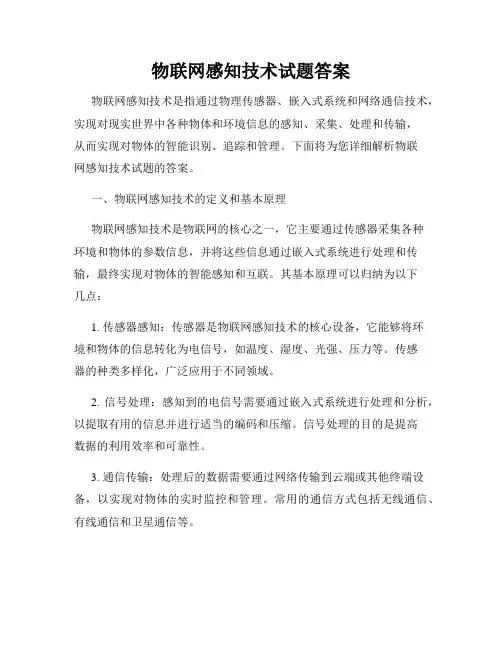 物联网感知技术试题答案

物联网感知技术是指通过物理传感器、嵌入式系统和网络通信技术，实现对现实世界中各种物体和环境信息的感知、采集、处理和传输，从而实现对物体的智能识别、追踪和管理。下面将为您详细解析物联网感知技术试题的答案。

一、物联网感知技术的定义和基本原理

物联网感知技术是物联网的核心之一，它主要通过传感器采集各种环境和物体的参数信息，并将这些信息通过嵌入式系统进行处理和传输，最终实现对物体的智能感知和互联。其基本原理可以归纳为以下几点：

1. 传感器感知：传感器是物联网感知技术的核心设备，它能够将环境和物体的信息转化为电信号，如温度、湿度、光强、压力等。传感器的种类多样化，广泛应用于不同领域。

2. 信号处理：感知到的电信号需要通过嵌入式系统进行处理和分析，以提取有用的信息并进行适当的编码和压缩。信号处理的目的是提高数据的利用效率和可靠性。

3. 通信传输：处理后的数据需要通过网络传输到云端或其他终端设备，以实现对物体的实时监控和管理。常用的通信方式包括无线通信、有线通信和卫星通信等。